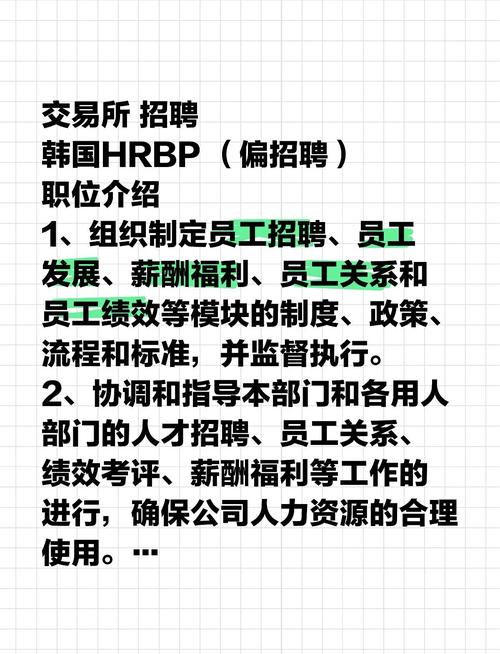 交易所 招聘
韩国HRBP（偏招聘）
职位介绍

1、组织制定员工招聘、员工发展、薪酬福利、员工关系和员工绩效等模块的制度、政策、流程和标准，并监督执行。

2、协调和指导本部门和各用人部门的人才招聘、员工关系、绩效考评、薪酬福利等工作的进行，确保公司人力资源的合理使用。…